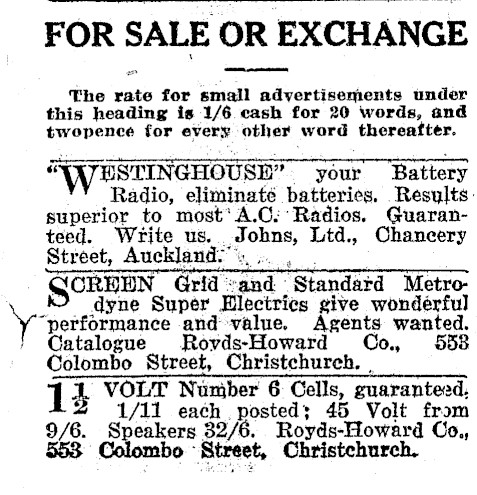 FOR SALE OR EXCHANGE

The rate for small advertisements under this heading is 1/6 cash for 20 words, and twopence for every other word thereafter.

"WESTINGHOUSE" your Battery Radio, eliminate batteries. Results superior to most A.C. Radios. Guaranteed. Write us. Johns, Ltd., Chancery Street, Auckland.

SCREEN Grid and Standard Metrodyne Super Electrics give wonderful performance and value. Agents wanted. Catalogue Royds-Howard Co., 553 Colombo Street, Christchurch.

$1\frac{1}{2}$ VOLT Number 6 Cells, guaranteed, 1/11 each posted; 45 Volt from 9/6. Speakers 32/6. Royds-Howard Co., 553 Colombo Street, Christchurch.